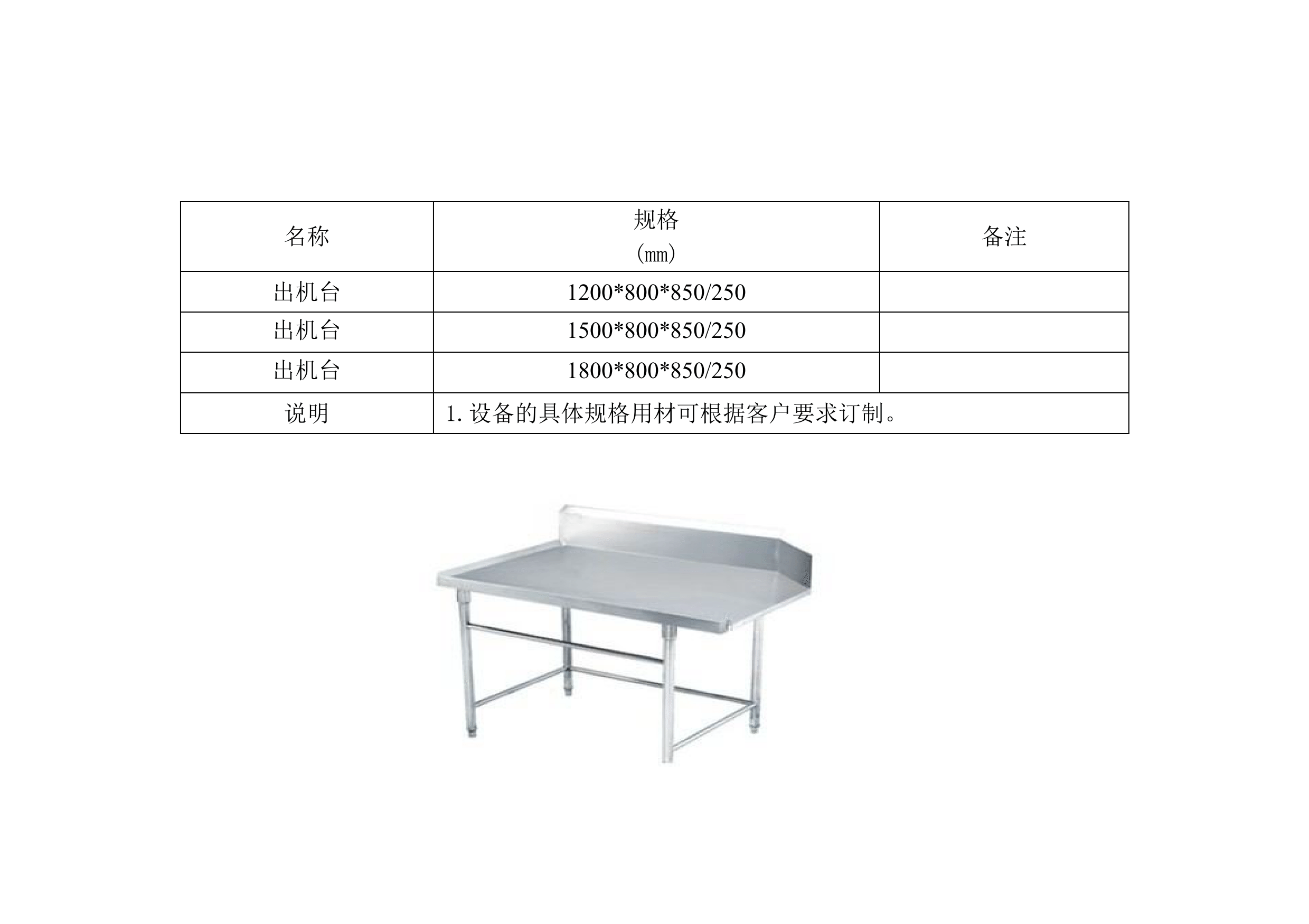 | 名称 | 规格 (㎜) | 备注 |
|---|---|---|
| 出机台 | 1200*800*850/250 | |
| 出机台 | 1500*800*850/250 | |
| 出机台 | 1800*800*850/250 | |
| 说明 | 1.设备的具体规格用材可根据客户要求订制。 | |